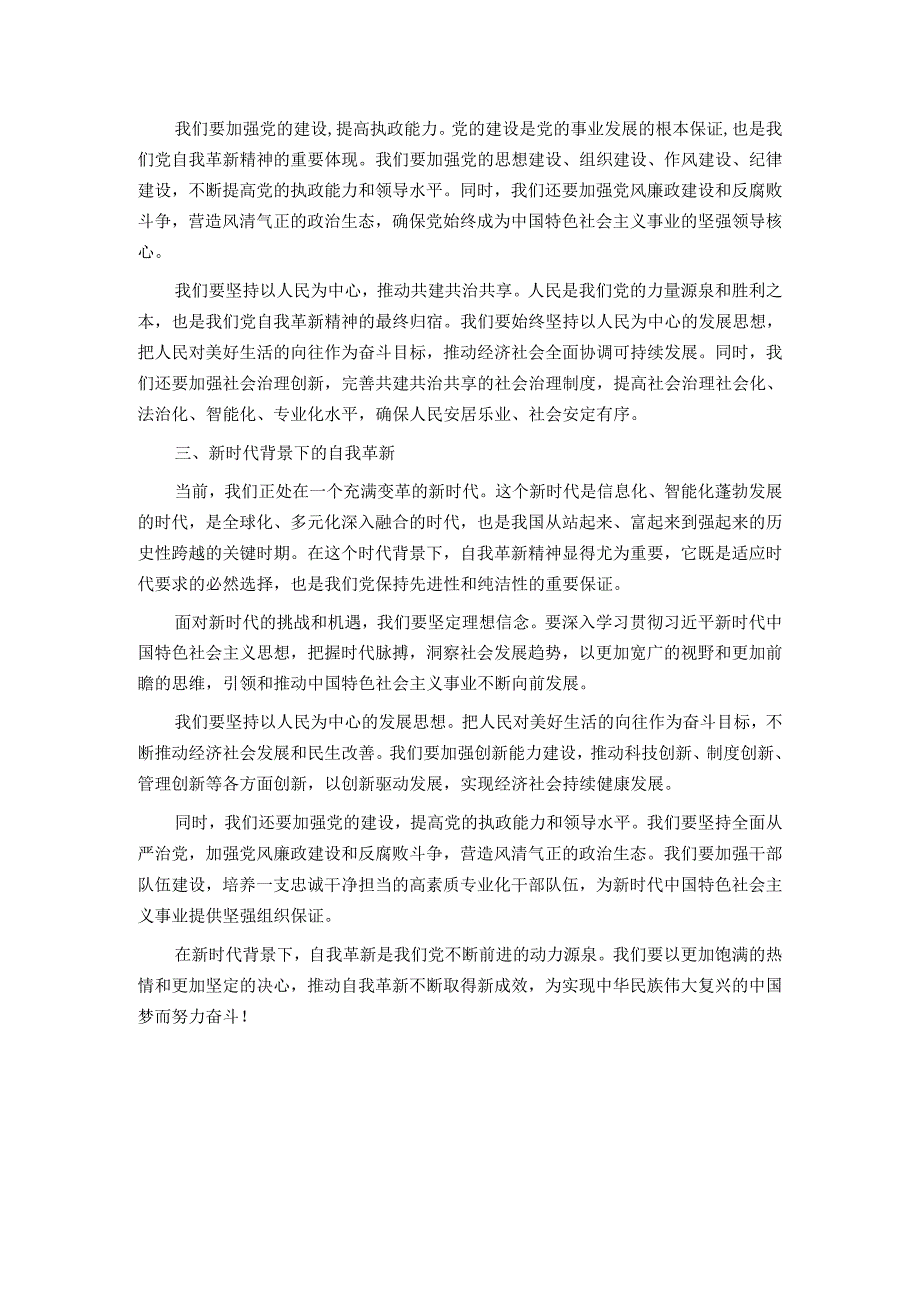 我们要加强党的建设,提高执政能力。党的建设是党的事业发展的根本保证,也是我们党自我革新精神的重要体现。我们要加强党的思想建设、组织建设、作风建设、纪律建设，不断提高党的执政能力和领导水平。同时，我们还要加强党风廉政建设和反腐败斗争，营造风清气正的政治生态，确保党始终成为中国特色社会主义事业的坚强领导核心。

我们要坚持以人民为中心，推动共建共治共享。人民是我们党的力量源泉和胜利之本，也是我们党自我革新精神的最终归宿。我们要始终坚持以人民为中心的发展思想，把人民对美好生活的向往作为奋斗目标，推动经济社会全面协调可持续发展。同时，我们还要加强社会治理创新，完善共建共治共享的社会治理制度，提高社会治理社会化、法治化、智能化、专业化水平，确保人民安居乐业、社会安定有序。

三、新时代背景下的自我革新

当前，我们正处在一个充满变革的新时代。这个新时代是信息化、智能化蓬勃发展的时代，是全球化、多元化深入融合的时代，也是我国从站起来、富起来到强起来的历史性跨越的关键时期。在这个时代背景下，自我革新精神显得尤为重要，它既是适应时代要求的必然选择，也是我们党保持先进性和纯洁性的重要保证。

面对新时代的挑战和机遇，我们要坚定理想信念。要深入学习贯彻习近平新时代中国特色社会主义思想，把握时代脉搏，洞察社会发展趋势，以更加宽广的视野和更加前瞻的思维，引领和推动中国特色社会主义事业不断向前发展。

我们要坚持以人民为中心的发展思想。把人民对美好生活的向往作为奋斗目标，不断推动经济社会发展和民生改善。我们要加强创新能力建设，推动科技创新、制度创新、管理创新等各方面创新，以创新驱动发展，实现经济社会持续健康发展。

同时，我们还要加强党的建设，提高党的执政能力和领导水平。我们要坚持全面从严治党，加强党风廉政建设和反腐败斗争，营造风清气正的政治生态。我们要加强干部队伍建设，培养一支忠诚干净担当的高素质专业化干部队伍，为新时代中国特色社会主义事业提供坚强组织保证。

在新时代背景下，自我革新是我们党不断前进的动力源泉。我们要以更加饱满的热情和更加坚定的决心，推动自我革新不断取得新成效，为实现中华民族伟大复兴的中国梦而努力奋斗！